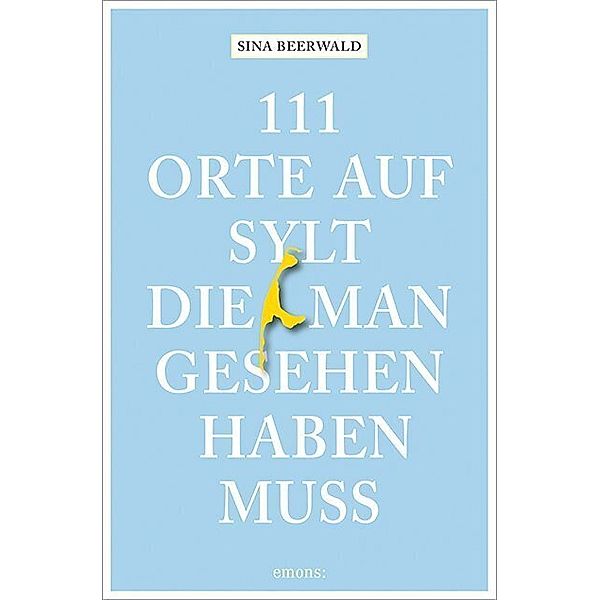 SINA BEERWALD

111
ORTE AUF
SYLT
DIE MAN
GESEHEN
HABEN
MUSS

emons: